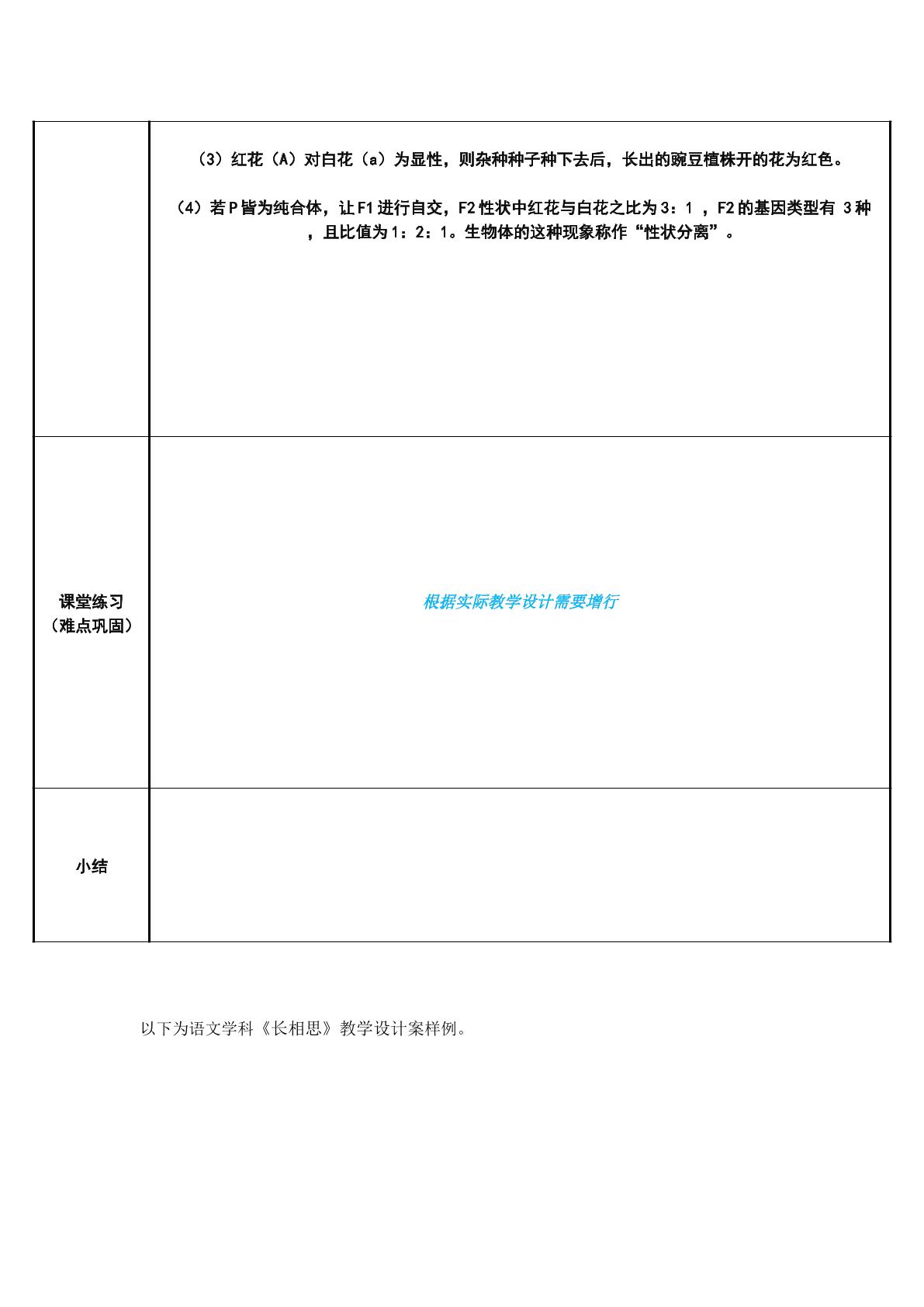 |  | （3）红花（A）对白花（a）为显性，则杂种种子种下去后，长出的豌豆植株开的花为红色。 （4）若P皆为纯合体，让F1进行自交，F2性状中红花与白花之比为3：1，F2的基因类型有3种，且比值为1：2：1。生物体的这种现象称作“性状分离”。 |
|---|---|
| 课堂练习（难点巩固） | 根据实际教学设计需要增行 |
| 小结 |  |

以下为语文学科《长相思》教学设计案样例。